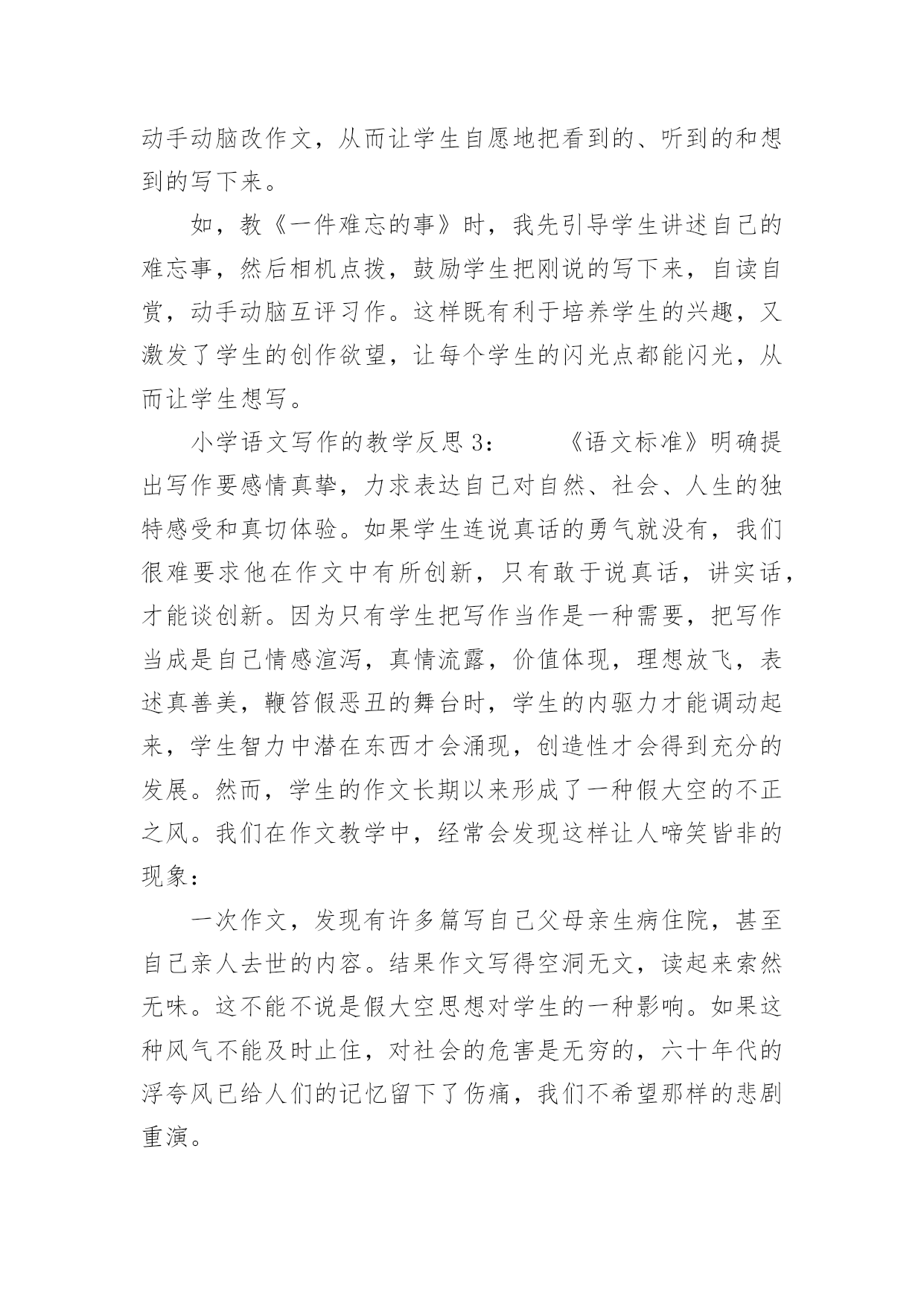 动手动脑改作文，从而让学生自愿地把看到的、听到的和想到的写下来。

如，教《一件难忘的事》时，我先引导学生讲述自己的难忘事，然后相机点拨，鼓励学生把刚说的写下来，自读自赏，动手动脑互评习作。这样既有利于培养学生的兴趣，又激发了学生的创作欲望，让每个学生的闪光点都能闪光，从而让学生想写。

小学语文写作的教学反思 3：　　《语文标准》明确提出写作要感情真挚，力求表达自己对自然、社会、人生的独特感受和真切体验。如果学生连说真话的勇气就没有，我们很难要求他在作文中有所创新，只有敢于说真话，讲实话，才能谈创新。因为只有学生把写作当作是一种需要，把写作当成是自己情感渲泻，真情流露，价值体现，理想放飞，表述真善美，鞭笞假恶丑的舞台时，学生的内驱力才能调动起来，学生智力中潜在东西才会涌现，创造性才会得到充分的发展。然而，学生的作文长期以来形成了一种假大空的不正之风。我们在作文教学中，经常会发现这样让人啼笑皆非的现象：

一次作文，发现有许多篇写自己父母亲生病住院，甚至自己亲人去世的内容。结果作文写得空洞无文，读起来索然无味。这不能不说是假大空思想对学生的一种影响。如果这种风气不能及时止住，对社会的危害是无穷的，六十年代的浮夸风已给人们的记忆留下了伤痛，我们不希望那样的悲剧重演。